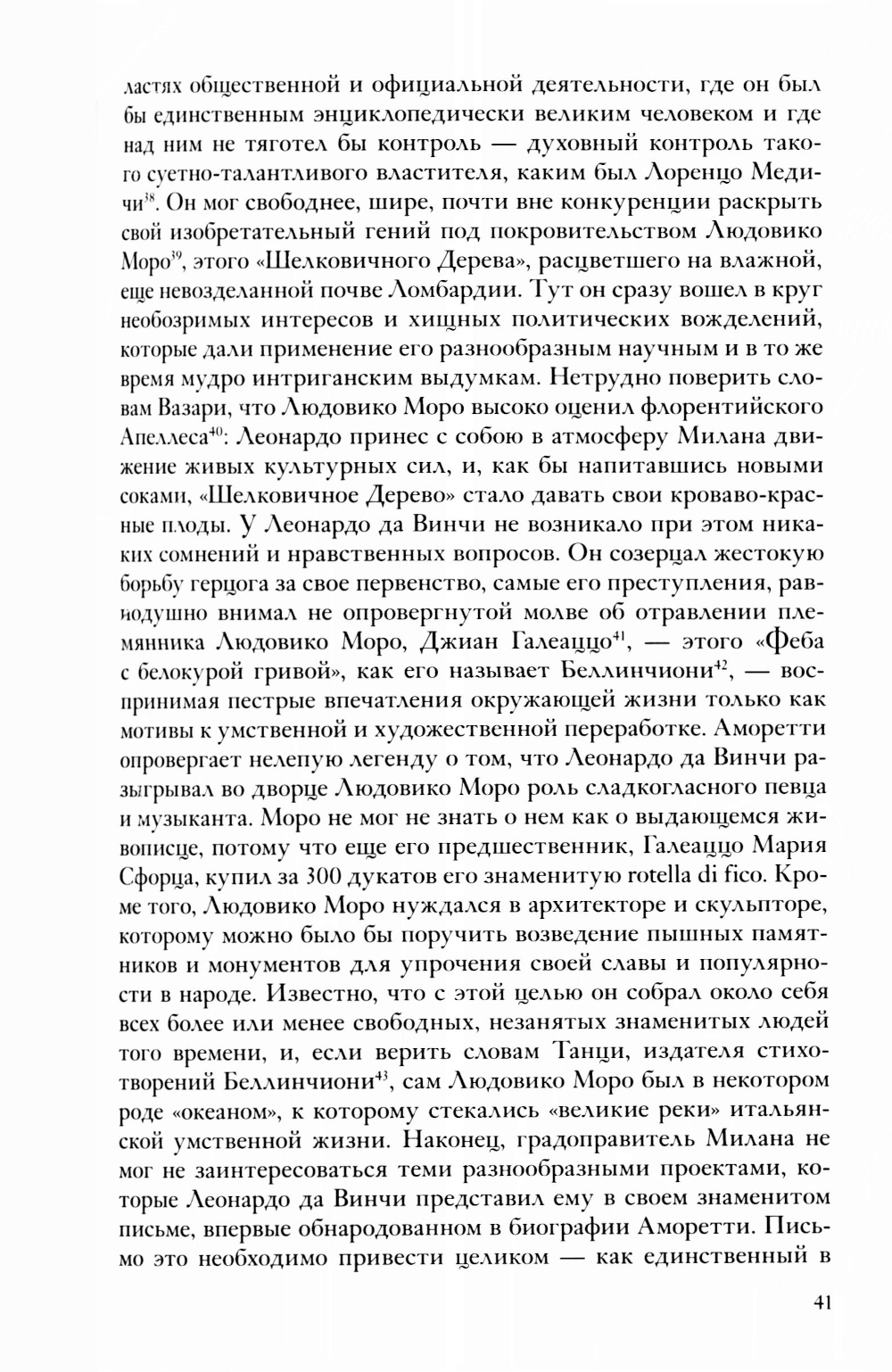 ластях общественной и официальной деятельности, где он был бы единственным энциклопедически великим человеком и где над ним не тяготел бы контроль — духовный контроль такого суетно-талантливого властителя, каким был Лоренцо Медичи$^{38}$. Он мог свободнее, шире, почти вне конкуренции раскрыть свой изобретательный гений под покровительством Людовико Моро$^{39}$, этого «Шелковичного Дерева», расцветшего на влажной, еще невозделанной почве Ломбардии. Тут он сразу вошел в круг необозримых интересов и хищных политических вожделений, которые дали применение его разнообразным научным и в то же время мудро интриганским выдумкам. Нетрудно поверить словам Вазари, что Людовико Моро высоко оценил флорентийского Апеллеса$^{40}$: Леонардо принес с собою в атмосферу Милана движение живых культурных сил, и, как бы напитавшись новыми соками, «Шелковичное Дерево» стало давать свои кроваво-красные плоды. У Леонардо да Винчи не возникало при этом никаких сомнений и нравственных вопросов. Он созерцал жестокую борьбу герцога за свое первенство, самые его преступления, равнодушно внимал не опровергнутой молве об отравлении племянника Людовико Моро, Джиан Галеаццо$^{41}$, — этого «Феба с белокурой гривой», как его называет Беллинчиони$^{42}$, — воспринимая пестрые впечатления окружающей жизни только как мотивы к умственной и художественной переработке. Аморетти опровергает нелепую легенду о том, что Леонардо да Винчи разыгрывал во дворце Людовико Моро роль сладкогласного певца и музыканта. Моро не мог не знать о нем как о выдающемся живописце, потому что еще его предшественник, Галеаццо Мария Сфорца, купил за 300 дукатов его знаменитую rotella di fico. Кроме того, Людовико Моро нуждался в архитекторе и скульпторе, которому можно было бы поручить возведение пышных памятников и монументов для упрочения своей славы и популярности в народе. Известно, что с этой целью он собрал около себя всех более или менее свободных, незанятых знаменитых людей того времени, и, если верить словам Танци, издателя стихотворений Беллинчиони$^{43}$, сам Людовико Моро был в некотором роде «океаном», к которому стекались «великие реки» итальянской умственной жизни. Наконец, градоправитель Милана не мог не заинтересоваться теми разнообразными проектами, которые Леонардо да Винчи представил ему в своем знаменитом письме, впервые обнародованном в биографии Аморетти. Письмо это необходимо привести целиком — как единственный в

41